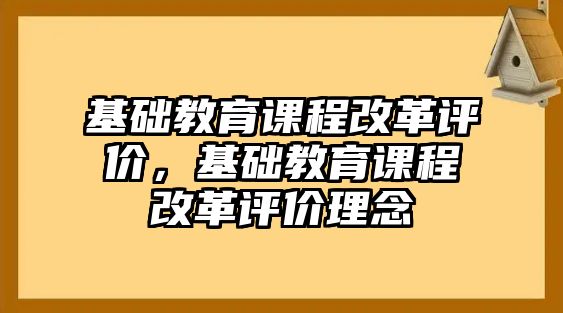 基础教育课程改革评价，基础教育课程改革评价理念